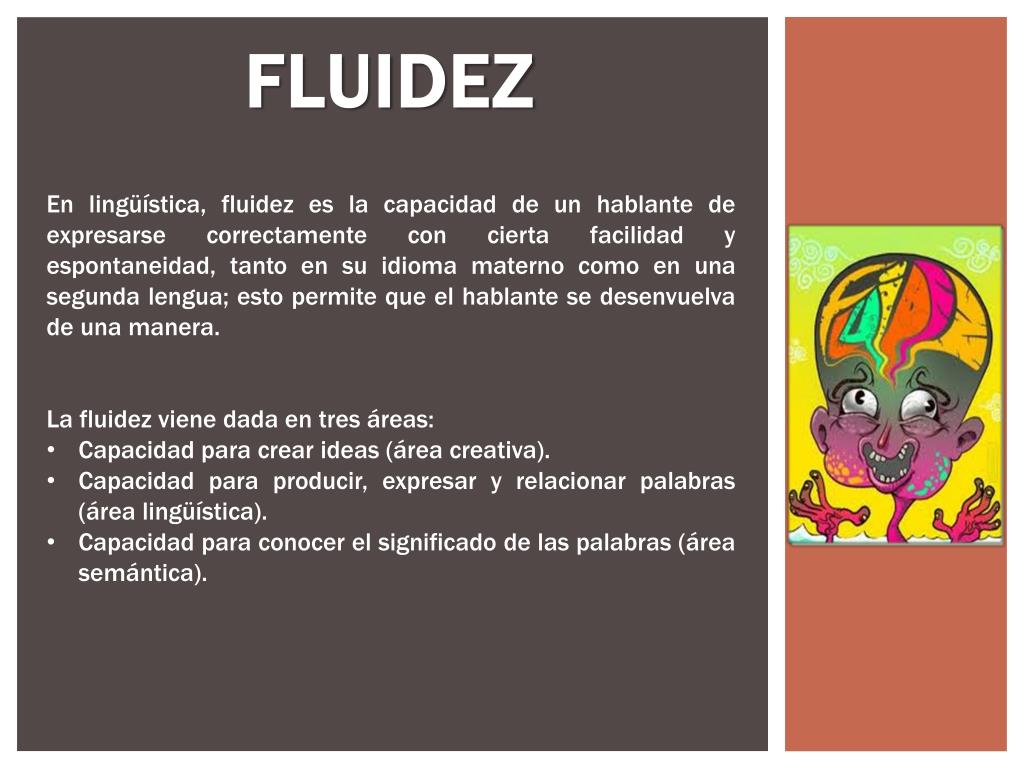 FLUIDEZ

En lingüística, fluidez es la capacidad de un hablante de expresarse correctamente con cierta facilidad y espontaneidad, tanto en su idioma materno como en una segunda lengua; esto permite que el hablante se desenvuelva de una manera.

La fluidez viene dada en tres áreas:
• Capacidad para crear ideas (área creativa).
• Capacidad para producir, expresar y relacionar palabras (área lingüística).
• Capacidad para conocer el significado de las palabras (área semántica).